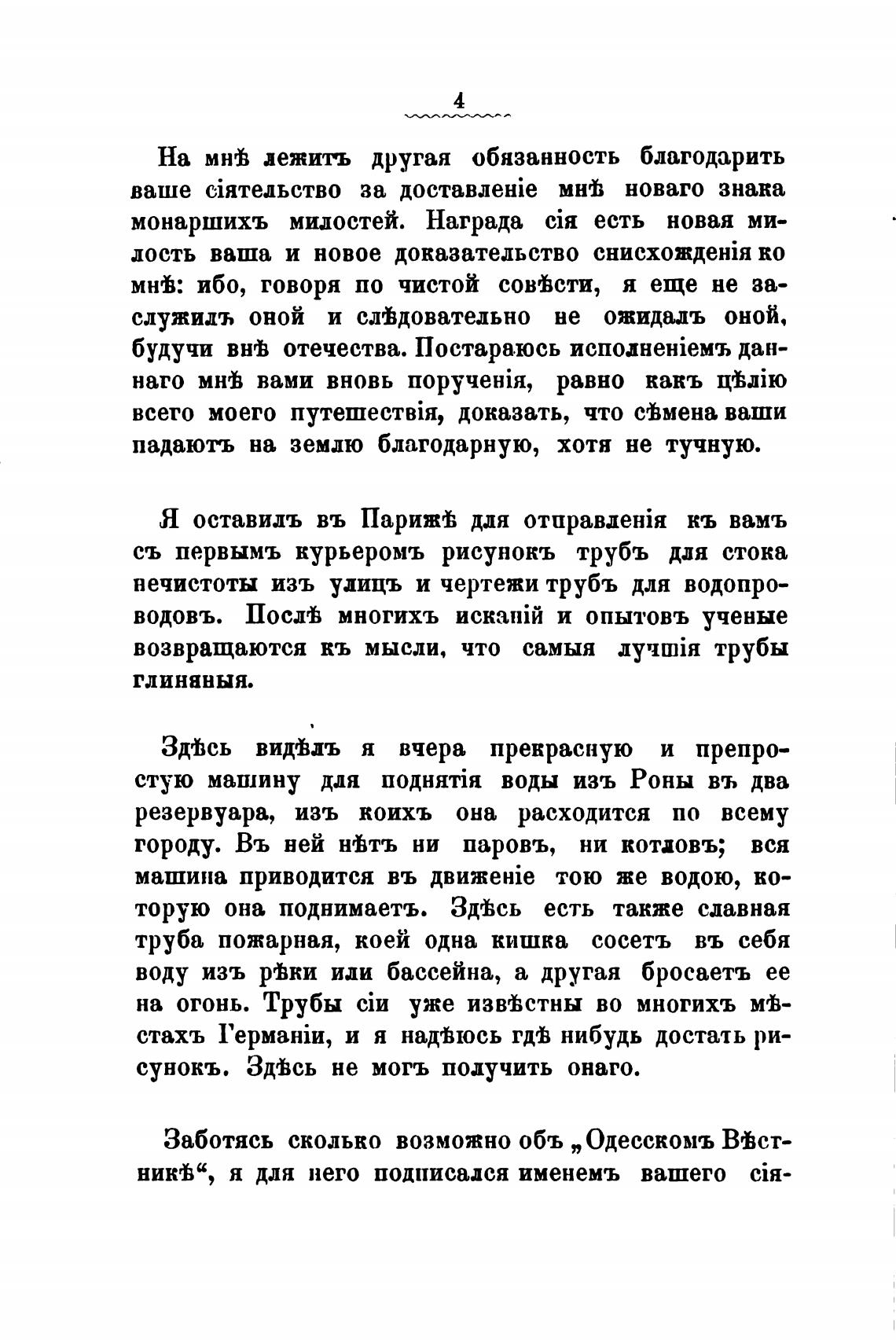 4

На мнѣ лежитъ другая обязанность благодарить ваше сіятельство за доставленіе мнѣ новаго знака монаршихъ милостей. Награда сія есть новая милость ваша и новое доказательство снисхожденія ко мнѣ: ибо, говоря по чистой совѣсти, я еще не заслужилъ оной и слѣдовательно не ожидалъ оной, будучи внѣ отечества. Постараюсь исполненіемъ даннаго мнѣ вами вновь порученія, равно какъ цѣлію всего моего путешествія, доказать, что сѣмена ваши падаютъ на землю благодарную, хотя не тучную.

Я оставилъ въ Парижѣ для отправленія къ вамъ съ первымъ курьеромъ рисунокъ трубъ для стока нечистоты изъ улицъ и чертежи трубъ для водопроводовъ. Послѣ многихъ исканій и опытовъ ученые возвращаются къ мысли, что самыя лучшія трубы глиняныя.

Здѣсь видѣлъ я вчера прекрасную и препростую машину для поднятія воды изъ Роны въ два резервуара, изъ коихъ она расходится по всему городу. Въ ней нѣтъ ни паровъ, ни котловъ; вся машина приводится въ движеніе тою же водою, которую она поднимаетъ. Здѣсь есть также славная труба пожарная, коей одна кишка сосетъ въ себя воду изъ рѣки или бассейна, а другая бросаетъ ее на огонь. Трубы сіи уже извѣстны во многихъ мѣстахъ Германіи, и я надѣюсь гдѣ нибудь достать рисунокъ. Здѣсь не могъ получить онаго.

Заботясь сколько возможно объ „Одесскомъ Вѣстникѣ“, я для него подписался именемъ вашего сія-